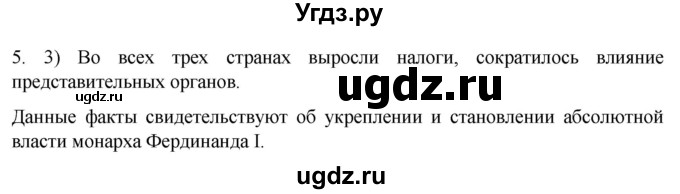 Угдз.ру

5. 3) Во всех трех странах выросли налоги, сократилось влияние представительных органов.

ugdz.ru

ugdz.ru

Данные факты свидетельствуют об укреплении и становлении абсолютной власти монарха Фердинанда I.

ugdz.ru